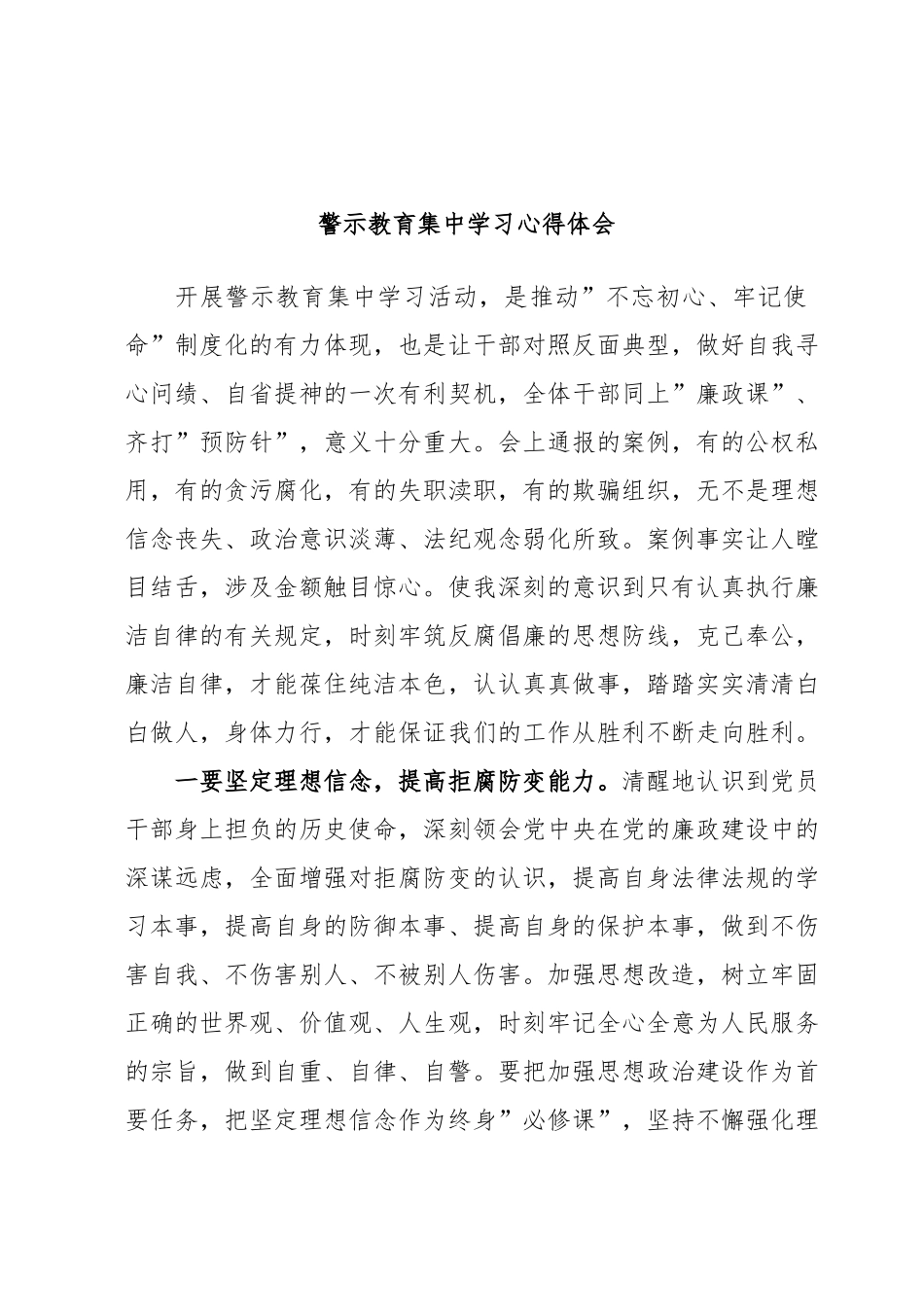 警示教育集中学习心得体会

开展警示教育集中学习活动，是推动”不忘初心、牢记使命”制度化的有力体现，也是让干部对照反面典型，做好自我寻心问绩、自省提神的一次有利契机，全体干部同上”廉政课”、齐打”预防针”，意义十分重大。会上通报的案例，有的公权私用，有的贪污腐化，有的失职渎职，有的欺骗组织，无不是理想信念丧失、政治意识淡薄、法纪观念弱化所致。案例事实让人瞠目结舌，涉及金额触目惊心。使我深刻的意识到只有认真执行廉洁自律的有关规定，时刻牢筑反腐倡廉的思想防线，克己奉公，廉洁自律，才能葆住纯洁本色，认认真真做事，踏踏实实清清白白做人，身体力行，才能保证我们的工作从胜利不断走向胜利。

一要坚定理想信念，提高拒腐防变能力。清醒地认识到党员干部身上担负的历史使命，深刻领会党中央在党的廉政建设中的深谋远虑，全面增强对拒腐防变的认识，提高自身法律法规的学习本事，提高自身的防御本事、提高自身的保护本事，做到不伤害自我、不伤害别人、不被别人伤害。加强思想改造，树立牢固正确的世界观、价值观、人生观，时刻牢记全心全意为人民服务的宗旨，做到自重、自律、自警。要把加强思想政治建设作为首要任务，把坚定理想信念作为终身”必修课”，坚持不懈强化理